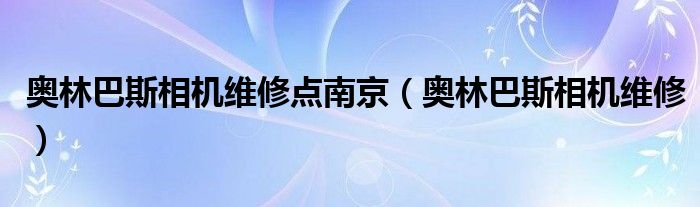 奥林巴斯相机维修点南京（奥林巴斯相机维修）